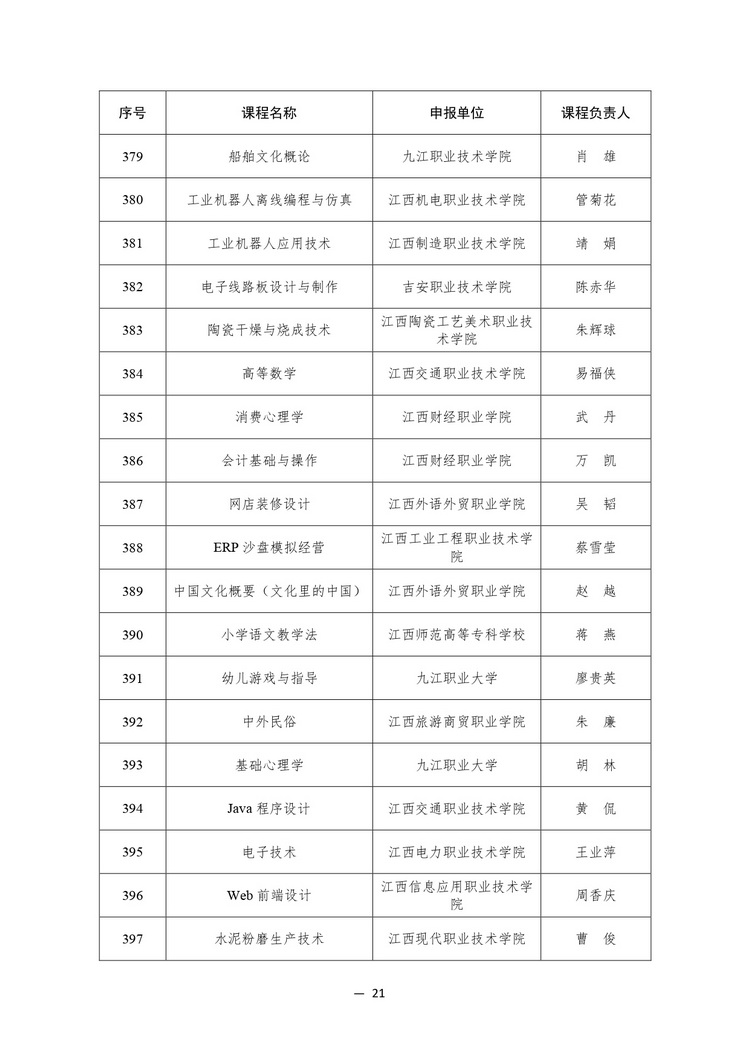 | 序号 | 课程名称 | 申报单位 | 课程负责人 |
|---|---|---|---|
| 379 | 船舶文化概论 | 九江职业技术学院 | 肖　雄 |
| 380 | 工业机器人离线编程与仿真 | 江西机电职业技术学院 | 管菊花 |
| 381 | 工业机器人应用技术 | 江西制造职业技术学院 | 靖　娟 |
| 382 | 电子线路板设计与制作 | 吉安职业技术学院 | 陈赤华 |
| 383 | 陶瓷干燥与烧成技术 | 江西陶瓷工艺美术职业技术学院 | 朱辉球 |
| 384 | 高等数学 | 江西交通职业技术学院 | 易福侠 |
| 385 | 消费心理学 | 江西财经职业学院 | 武　丹 |
| 386 | 会计基础与操作 | 江西财经职业学院 | 万　凯 |
| 387 | 网店装修设计 | 江西外语外贸职业学院 | 吴　韬 |
| 388 | ERP 沙盘模拟经营 | 江西工业工程职业技术学院 | 蔡雪莹 |
| 389 | 中国文化概要（文化里的中国） | 江西外语外贸职业学院 | 赵　越 |
| 390 | 小学语文教学法 | 江西师范高等专科学校 | 蒋　燕 |
| 391 | 幼儿游戏与指导 | 九江职业大学 | 廖贵英 |
| 392 | 中外民俗 | 江西旅游商贸职业学院 | 朱　廉 |
| 393 | 基础心理学 | 九江职业大学 | 胡　林 |
| 394 | Java 程序设计 | 江西交通职业技术学院 | 黄　侃 |
| 395 | 电子技术 | 江西电力职业技术学院 | 王业萍 |
| 396 | Web 前端设计 | 江西信息应用职业技术学院 | 周香庆 |
| 397 | 水泥粉磨生产技术 | 江西现代职业技术学院 | 曹　俊 |

— 21